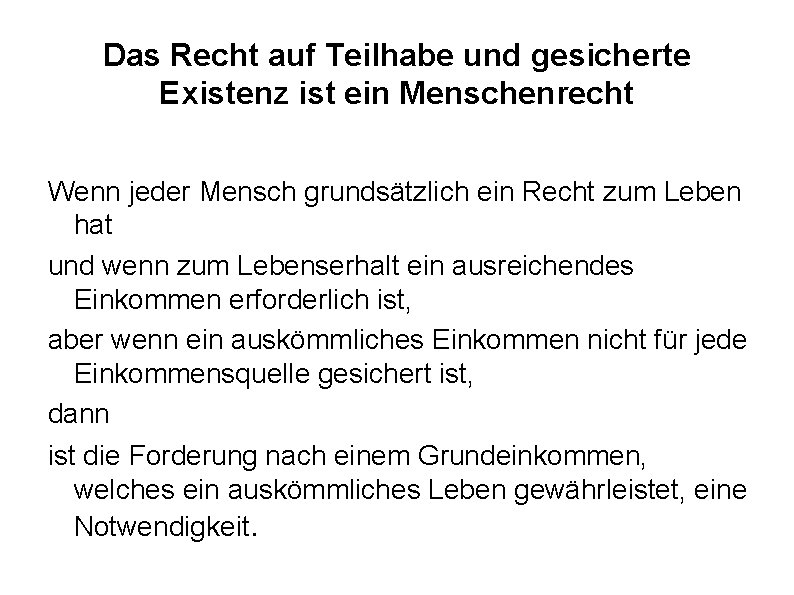 Das Recht auf Teilhabe und gesicherte Existenz ist ein Menschenrecht

Wenn jeder Mensch grundsätzlich ein Recht zum Leben hat

und wenn zum Lebenserhalt ein ausreichendes Einkommen erforderlich ist,

aber wenn ein auskömmliches Einkommen nicht für jede Einkommensquelle gesichert ist,

dann

ist die Forderung nach einem Grundeinkommen, welches ein auskömmliches Leben gewährleistet, eine Notwendigkeit.